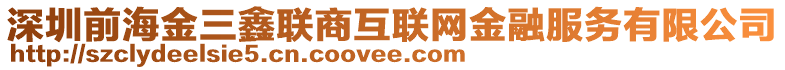 深圳前海金三鑫联商互联网金融服务有限公司
http://szclydeelsie5.cn.coovee.com